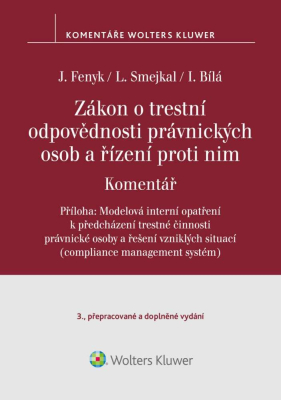 KOMENTÁŘE WOLTERS KLUWER

J. Fenyk / L. Smejkal / I. Bílá

Zákon o trestní odpovědnosti právnických osob a řízení proti nim

Komentář

Příloha: Modelová interní opatření k předcházení trestné činnosti právnické osoby a řešení vzniklých situací (compliance management systém)

3., přepracované a doplněné vydání

Wolters Kluwer